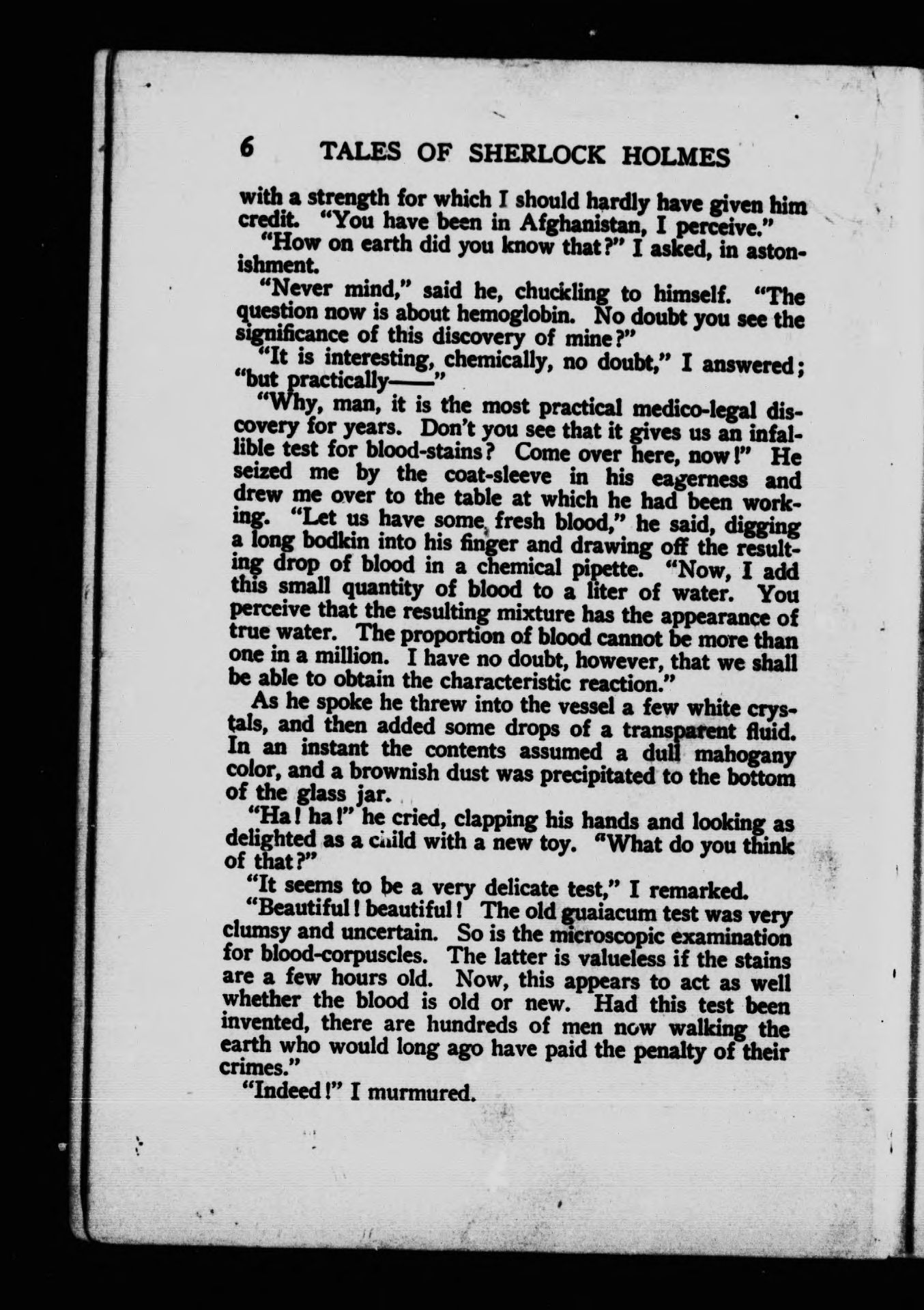 6 TALES OF SHERLOCK HOLMES

with a strength for which I should hardly have given him credit. "You have been in Afghanistan, I perceive."

"How on earth did you know that?" I asked, in astonishment.

"Never mind," said he, chuckling to himself. "The question now is about hemoglobin. No doubt you see the significance of this discovery of mine?"

"It is interesting, chemically, no doubt," I answered; "but practically——"

"Why, man, it is the most practical medico-legal discovery for years. Don't you see that it gives us an infallible test for blood-stains? Come over here, now!" He seized me by the coat-sleeve in his eagerness and drew me over to the table at which he had been working. "Let us have some fresh blood," he said, digging a long bodkin into his finger and drawing off the resulting drop of blood in a chemical pipette. "Now, I add this small quantity of blood to a liter of water. You perceive that the resulting mixture has the appearance of true water. The proportion of blood cannot be more than one in a million. I have no doubt, however, that we shall be able to obtain the characteristic reaction."

As he spoke he threw into the vessel a few white crystals, and then added some drops of a transparent fluid. In an instant the contents assumed a dull mahogany color, and a brownish dust was precipitated to the bottom of the glass jar.

"Ha! ha!" he cried, clapping his hands and looking as delighted as a child with a new toy. "What do you think of that?"

"It seems to be a very delicate test," I remarked.

"Beautiful! beautiful! The old guaiacum test was very clumsy and uncertain. So is the microscopic examination for blood-corpuscles. The latter is valueless if the stains are a few hours old. Now, this appears to act as well whether the blood is old or new. Had this test been invented, there are hundreds of men now walking the earth who would long ago have paid the penalty of their crimes."

"Indeed!" I murmured.